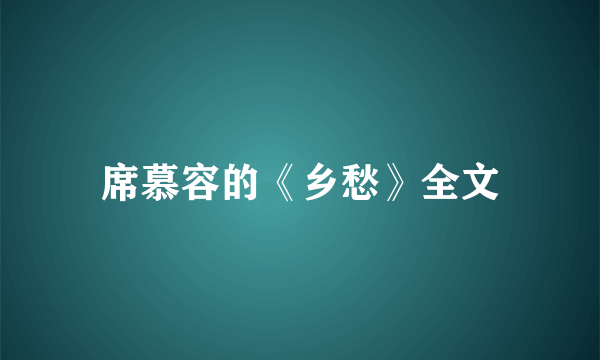 席慕容的《乡愁》全文